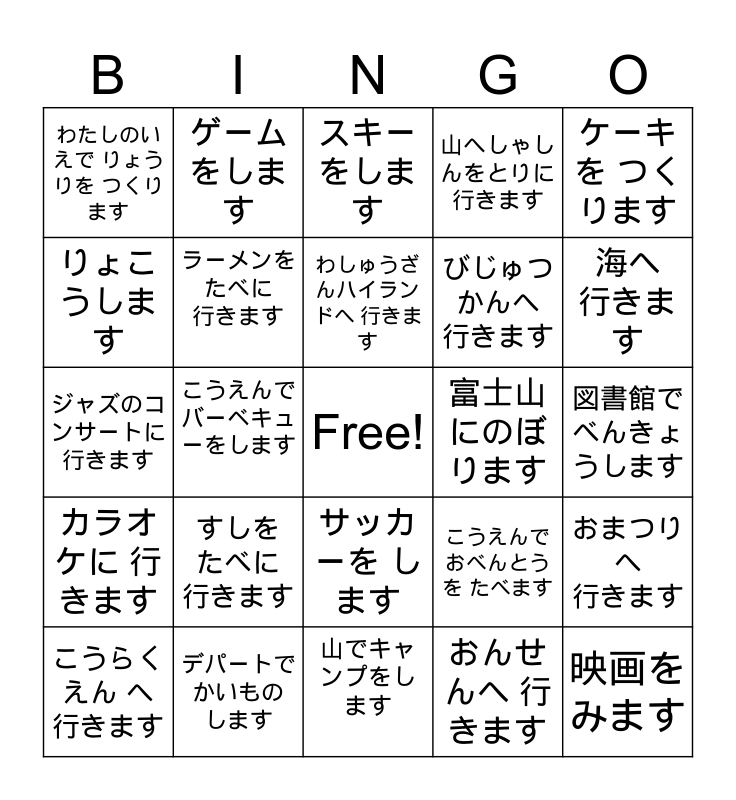 | B | I | N | G | O |
|---|---|---|---|---|
| わたしのいえで りょうりを つくります | ゲームをします | スキーをします | 山へしゃしんをとりに行きます | ケーキを つくります |
| りょこうします | ラーメンをたべに行きます | わしゅうざんハイランドへ 行きます | びじゅつかんへ行きます | 海へ行きます |
| ジャズのコンサートに行きます | こうえんでバーベキューをします | Free! | 富士山にのぼります | 図書館でべんきょうします |
| カラオケに 行きます | すしをたべに行きます | サッカーを します | こうえんでおべんとうを たべます | おまつりへ行きます |
| こうらくえん へ行きます | デパートでかいものします | 山でキャンプをします | おんせんへ 行きます | 映画をみます |